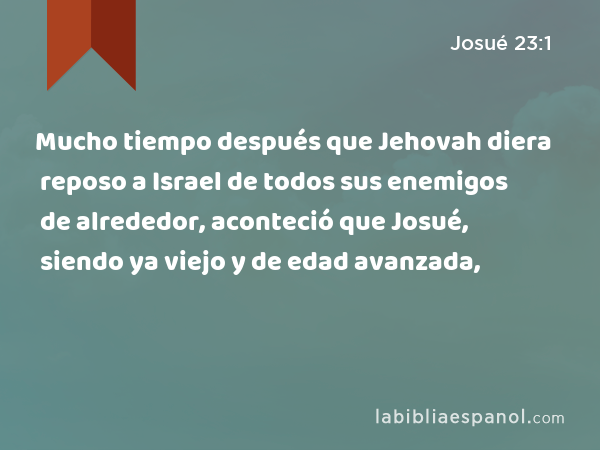 Josué 23:1

Mucho tiempo después que Jehovah diera reposo a Israel de todos sus enemigos de alrededor, aconteció que Josué, siendo ya viejo y de edad avanzada,

labibliaespanol.com